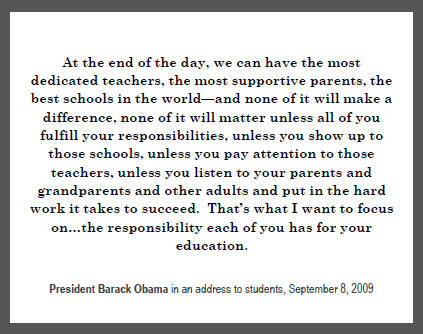 At the end of the day, we can have the most dedicated teachers, the most supportive parents, the best schools in the world—and none of it will make a difference, none of it will matter unless all of you fulfill your responsibilities, unless you show up to those schools, unless you pay attention to those teachers, unless you listen to your parents and grandparents and other adults and put in the hard work it takes to succeed.  That's what I want to focus on...the responsibility each of you has for your education.

President Barack Obama in an address to students, September 8, 2009